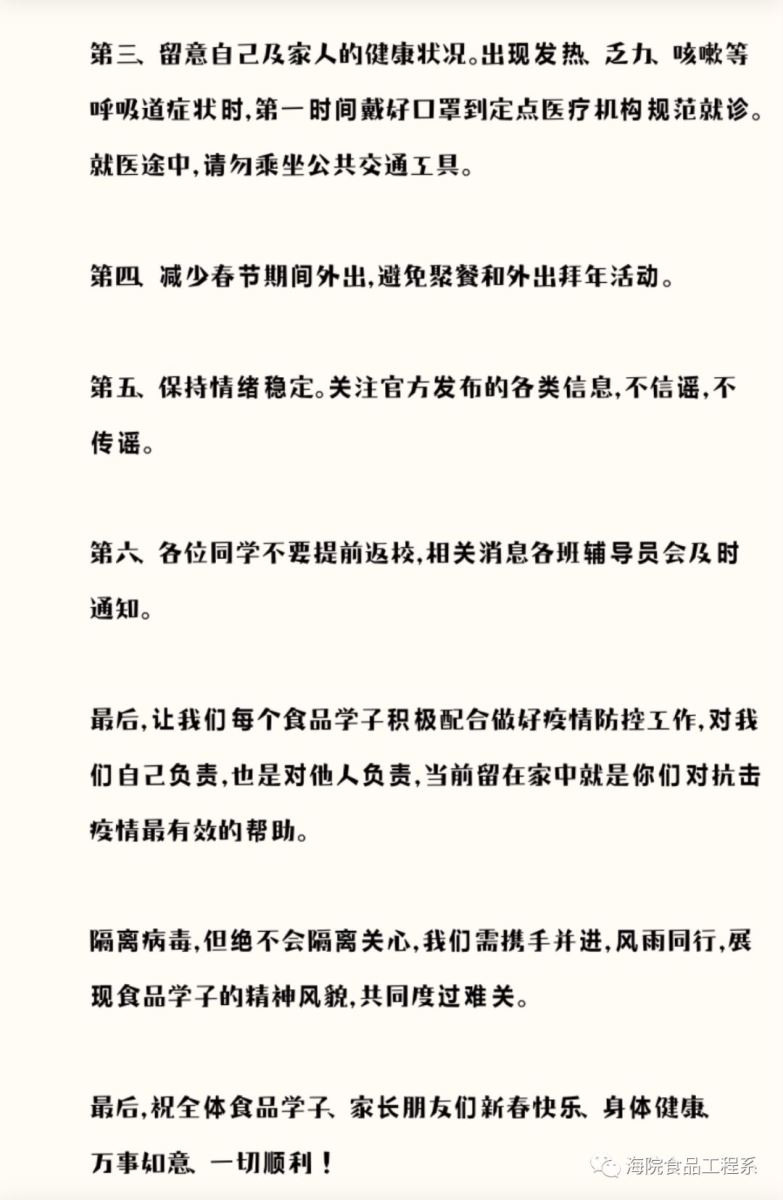 第三、留意自己及家人的健康状况。出现发热、乏力、咳嗽等呼吸道症状时,第一时间戴好口罩到定点医疗机构规范就诊。就医途中,请勿乘坐公共交通工具。

第四、减少春节期间外出,避免聚餐和外出拜年活动。

第五、保持情绪稳定。关注官方发布的各类信息,不信谣,不传谣。

第六、各位同学不要提前返校,相关消息各班辅导员会及时通知。

最后,让我们每个食品学子积极配合做好疫情防控工作,对我们自己负责,也是对他人负责,当前留在家中就是你们对抗击疫情最有效的帮助。

隔离病毒,但绝不会隔离关心,我们需携手并进,风雨同行,展现食品学子的精神风貌,共同度过难关。

最后,祝全体食品学子、家长朋友们新春快乐、身体健康、万事如意、一切顺利!

海院食品工程系